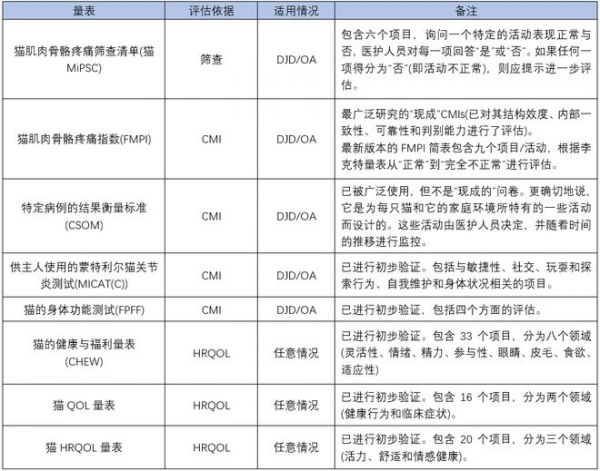 | 量表 | 评估依据 | 适用情况 | 备注 |
|---|---|---|---|
| 猫肌肉骨骼疼痛筛查清单(猫 MiPSC) | 筛查 | DJD/OA | 包含六个项目，询问一个特定的活动表现正常与否，医护人员对每一项回答"是"或"否"。如果任何一项得分为"否"(即活动不正常)，则应提示进一步评估。 |
| 猫肌肉骨骼疼痛指数(FMPI) | CMI | DJD/OA | 最广泛研究的"现成"CMIs(已对其结构效度、内部一致性、可靠性和判别能力进行了评估)。最新版本的 FMPI 简表包含九个项目/活动，根据李克特量表从"正常"到"完全不正常"进行评估。 |
| 特定病例的结果衡量标准(CSOM) | CMI | DJD/OA | 已被广泛使用，但不是"现成的"问卷。更确切地说，它是为每只猫和它的家庭环境所特有的一些活动而设计的。这些活动由医护人员决定，并随着时间的推移进行监控。 |
| 供主人使用的蒙特利尔猫关节炎测试(MICAT(C)) | CMI | DJD/OA | 已进行初步验证。包括与敏捷性、社交、玩耍和探索行为、自我维护和身体状况相关的项目。 |
| 猫的身体功能测试(FPFF) | CMI | DJD/OA | 已进行初步验证，包括四个方面的评估。 |
| 猫的健康与福利量表(CHEW) | HRQOL | 任意情况 | 已进行初步验证。包含 33 个项目，分为八个领域(灵活性、情绪、精力、参与性、眼睛、皮毛、食欲、适应性) |
| 猫 QOL 量表 | HRQOL | 任意情况 | 已进行初步验证。包含 16 个项目，分为两个领域(健康行为和临床症状)。 |
| 猫 HRQOL 量表 | HRQOL | 任意情况 | 已进行初步验证。包含 20 个项目，分为三个领域(活力、舒适和情感健康)。 |